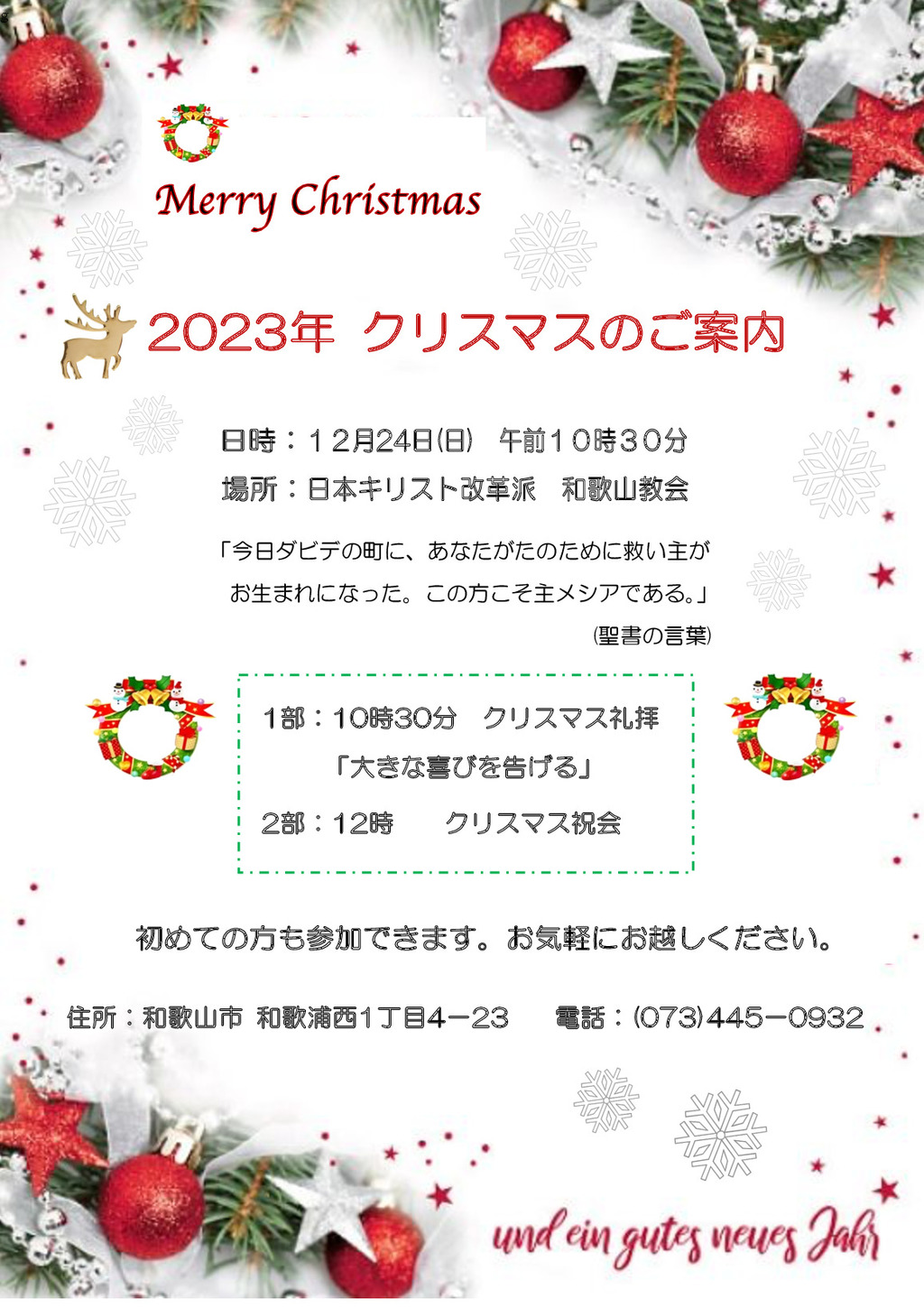 Merry Christmas

2023年 クリスマスのご案内

日時：12月24日(日)　午前10時30分
場所：日本キリスト改革派　和歌山教会

「今日ダビデの町に、あなたがたのために救い主がお生まれになった。この方こそ主メシアである。」
(聖書の言葉)

1部：10時30分　クリスマス礼拝
「大きな喜びを告げる」
2部：12時　　クリスマス祝会

初めての方も参加できます。お気軽にお越しください。

住所：和歌山市 和歌浦西1丁目4－23　　電話：(073)445－0932

und ein gutes neues Jahr